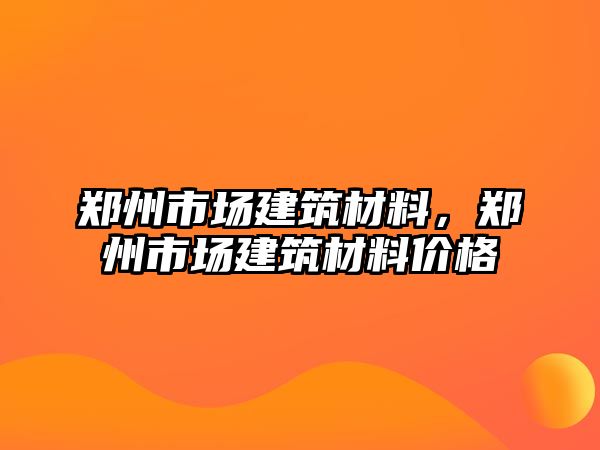 郑州市场建筑材料，郑州市场建筑材料价格